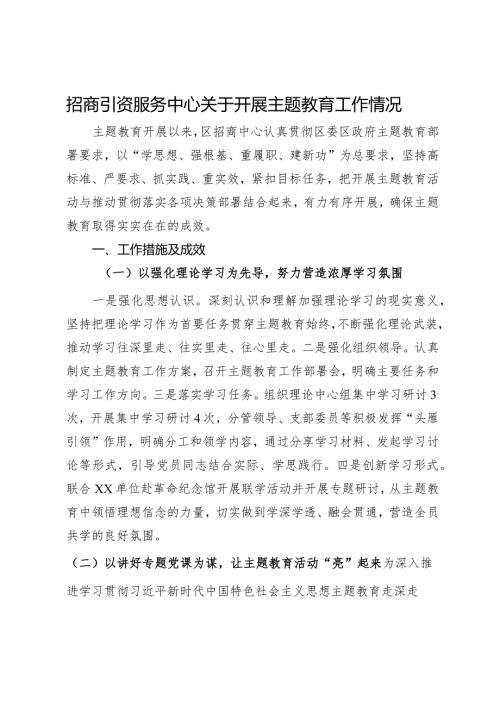 招商引资服务中心关于开展主题教育工作情况

主题教育开展以来，区招商中心认真贯彻区委区政府主题教育部署要求，以“学思想、强根基、重履职、建新功”为总要求，坚持高标准、严要求、抓实践、重实效，紧扣目标任务，把开展主题教育活动与推动贯彻落实各项决策部署结合起来，有力有序开展，确保主题教育取得实实在在的成效。

一、工作措施及成效

（一）以强化理论学习为先导，努力营造浓厚学习氛围

一是强化思想认识。深刻认识和理解加强理论学习的现实意义，坚持把理论学习作为首要任务贯穿主题教育始终，不断强化理论武装，推动学习往深里走、往实里走、往心里走。二是强化组织领导。认真制定主题教育工作方案，召开主题教育工作部署会，明确主要任务和学习工作方向。三是落实学习任务。组织理论中心组集中学习研讨3次，开展集中学习研讨4次，分管领导、支部委员等积极发挥“头雁引领”作用，明确分工和领学内容，通过分享学习材料、发起学习讨论等形式，引导党员同志结合实际、学思践行。四是创新学习形式。联合XX单位赴革命纪念馆开展联学活动并开展专题研讨，从主题教育中领悟理想信念的力量，切实做到学深学透、融会贯通，营造全员共学的良好氛围。

（二）以讲好专题党课为谋，让主题教育活动“亮”起来为深入推进学习贯彻习近平新时代中国特色社会主义思想主题教育走深走